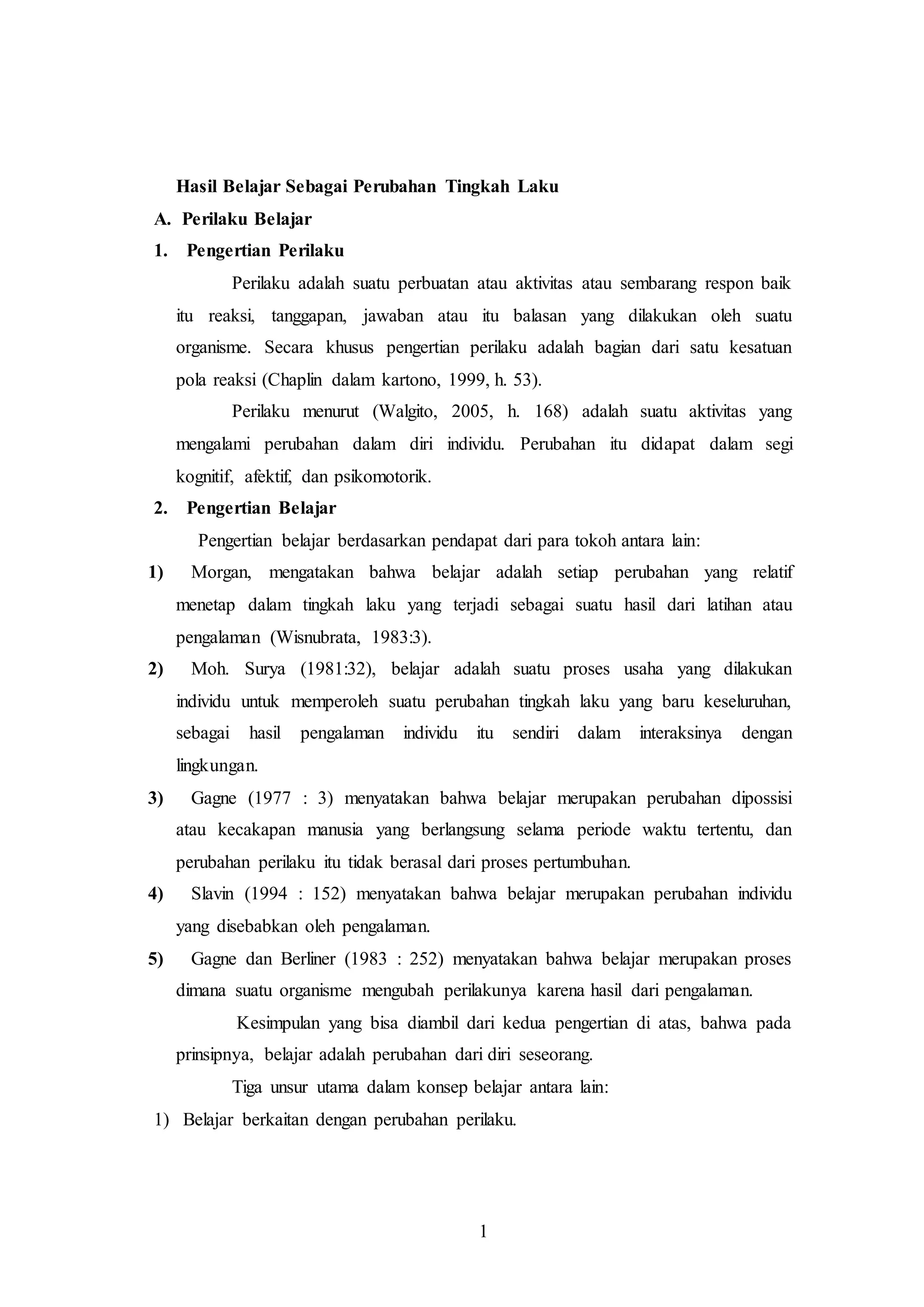 Hasil Belajar Sebagai Perubahan Tingkah Laku

A. Perilaku Belajar

1. Pengertian Perilaku

Perilaku adalah suatu perbuatan atau aktivitas atau sembarang respon baik itu reaksi, tanggapan, jawaban atau itu balasan yang dilakukan oleh suatu organisme. Secara khusus pengertian perilaku adalah bagian dari satu kesatuan pola reaksi (Chaplin dalam kartono, 1999, h. 53).

Perilaku menurut (Walgito, 2005, h. 168) adalah suatu aktivitas yang mengalami perubahan dalam diri individu. Perubahan itu didapat dalam segi kognitif, afektif, dan psikomotorik.

2. Pengertian Belajar

Pengertian belajar berdasarkan pendapat dari para tokoh antara lain:

1) Morgan, mengatakan bahwa belajar adalah setiap perubahan yang relatif menetap dalam tingkah laku yang terjadi sebagai suatu hasil dari latihan atau pengalaman (Wisnubrata, 1983:3).

2) Moh. Surya (1981:32), belajar adalah suatu proses usaha yang dilakukan individu untuk memperoleh suatu perubahan tingkah laku yang baru keseluruhan, sebagai hasil pengalaman individu itu sendiri dalam interaksinya dengan lingkungan.

3) Gagne (1977 : 3) menyatakan bahwa belajar merupakan perubahan dipossisi atau kecakapan manusia yang berlangsung selama periode waktu tertentu, dan perubahan perilaku itu tidak berasal dari proses pertumbuhan.

4) Slavin (1994 : 152) menyatakan bahwa belajar merupakan perubahan individu yang disebabkan oleh pengalaman.

5) Gagne dan Berliner (1983 : 252) menyatakan bahwa belajar merupakan proses dimana suatu organisme mengubah perilakunya karena hasil dari pengalaman.

Kesimpulan yang bisa diambil dari kedua pengertian di atas, bahwa pada prinsipnya, belajar adalah perubahan dari diri seseorang.

Tiga unsur utama dalam konsep belajar antara lain:

1) Belajar berkaitan dengan perubahan perilaku.

1